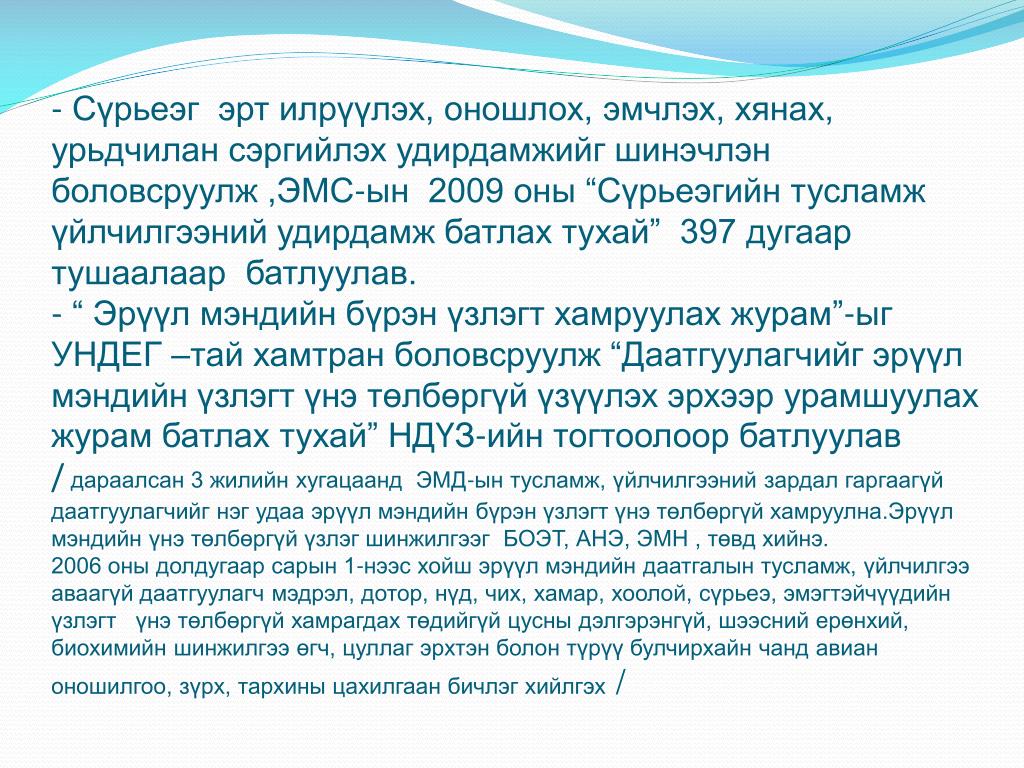 - Сүрьеэг  эрт илрүүлэх, оношлох, эмчлэх, хянах, урьдчилан сэргийлэх удирдамжийг шинэчлэн боловсруулж ,ЭМС-ын  2009 оны “Сүрьеэгийн тусламж үйлчилгээний удирдамж батлах тухай”  397 дугаар тушаалаар  батлуулав.
- “ Эрүүл мэндийн бүрэн үзлэгт хамруулах журам”-ыг УНДЕГ –тай хамтран боловсруулж “Даатгуулагчийг эрүүл мэндийн үзлэгт үнэ төлбөргүй үзүүлэх эрхээр урамшуулах журам батлах тухай” НДҮЗ-ийн тогтоолоор батлуулав
/ дараалсан 3 жилийн хугацаанд  ЭМД-ын тусламж, үйлчилгээний зардал гаргаагүй даатгуулагчийг нэг удаа эрүүл мэндийн бүрэн үзлэгт үнэ төлбөргүй хамруулна.Эрүүл мэндийн үнэ төлбөргүй үзлэг шинжилгээг  БОЭТ, АНЭ, ЭМН , төвд хийнэ.
2006 оны долдугаар сарын 1-нээс хойш эрүүл мэндийн даатгалын тусламж, үйлчилгээ аваагүй даатгуулагч мэдрэл, дотор, нүд, чих, хамар, хоолой, сүрьеэ, эмэгтэйчүүдийн үзлэгт   үнэ төлбөргүй хамрагдах төдийгүй цусны дэлгэрэнгүй, шээсний ерөнхий, биохимийн шинжилгээ өгч, цуллаг эрхтэн болон түрүү булчирхайн чанд авиан оношилгоо, зүрх, тархины цахилгаан бичлэг хийлгэх /